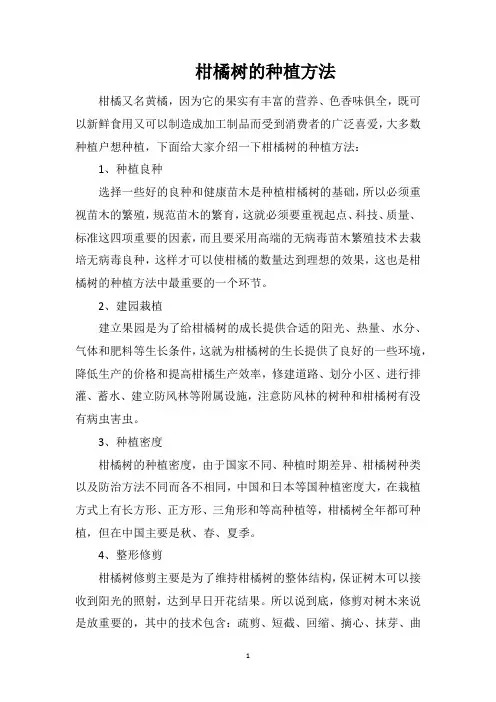 柑橘树的种植方法

柑橘又名黄橘，因为它的果实有丰富的营养、色香味俱全，既可以新鲜食用又可以制造成加工制品而受到消费者的广泛喜爱，大多数种植户想种植，下面给大家介绍一下柑橘树的种植方法：

1、种植良种

选择一些好的良种和健康苗木是种植柑橘树的基础，所以必须重视苗木的繁殖，规范苗木的繁育，这就必须要重视起点、科技、质量、标准这四项重要的因素，而且要采用高端的无病毒苗木繁殖技术去栽培无病毒良种，这样才可以使柑橘的数量达到理想的效果，这也是柑橘树的种植方法中最重要的一个环节。

2、建园栽植

建立果园是为了给柑橘树的成长提供合适的阳光、热量、水分、气体和肥料等生长条件，这就为柑橘树的生长提供了良好的一些环境，降低生产的价格和提高柑橘生产效率，修建道路、划分小区、进行排灌、蓄水、建立防风林等附属设施，注意防风林的树种和柑橘树有没有病虫害虫。

3、种植密度

柑橘树的种植密度，由于国家不同、种植时期差异、柑橘树种类以及防治方法不同而各不相同，中国和日本等国种植密度大，在栽植方式上有长方形、正方形、三角形和等高种植等，柑橘树全年都可种植，但在中国主要是秋、春、夏季。

4、整形修剪

柑橘树修剪主要是为了维持柑橘树的整体结构，保证树木可以接收到阳光的照射，达到早日开花结果。所以说到底，修剪对树木来说是放重要的，其中的技术包含：疏剪、短截、回缩、摘心、抹芽、曲

1